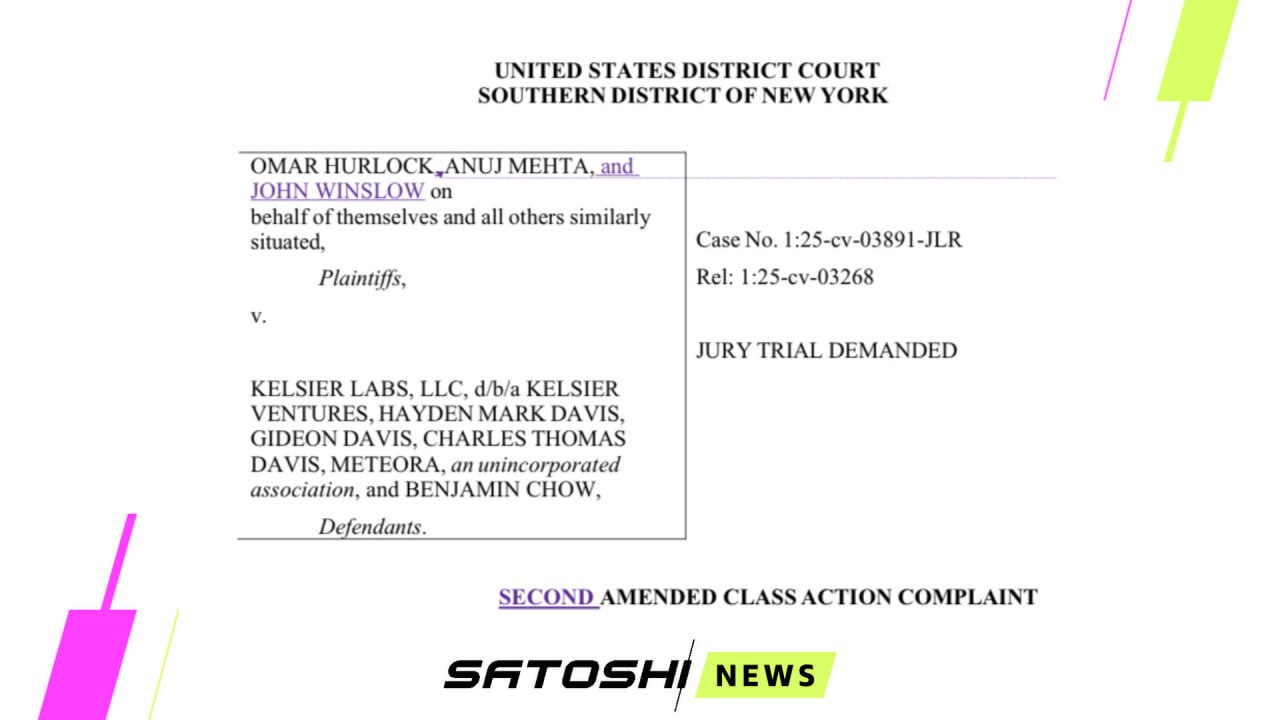 UNITED STATES DISTRICT COURT
SOUTHERN DISTRICT OF NEW YORK

OMAR HURLOCK, ANUJ MEHTA, and JOHN WINSLOW on behalf of themselves and all others similarly situated,

Plaintiffs,

v.

KELSIER LABS, LLC, d/b/a KELSIER VENTURES, HAYDEN MARK DAVIS, GIDEON DAVIS, CHARLES THOMAS DAVIS, METEORA, an unincorporated association, and BENJAMIN CHOW,

Defendants.

Case No. 1:25-cv-03891-JLR

Rel: 1:25-cv-03268

JURY TRIAL DEMANDED

SECOND AMENDED CLASS ACTION COMPLAINT

SATOSHI NEWS